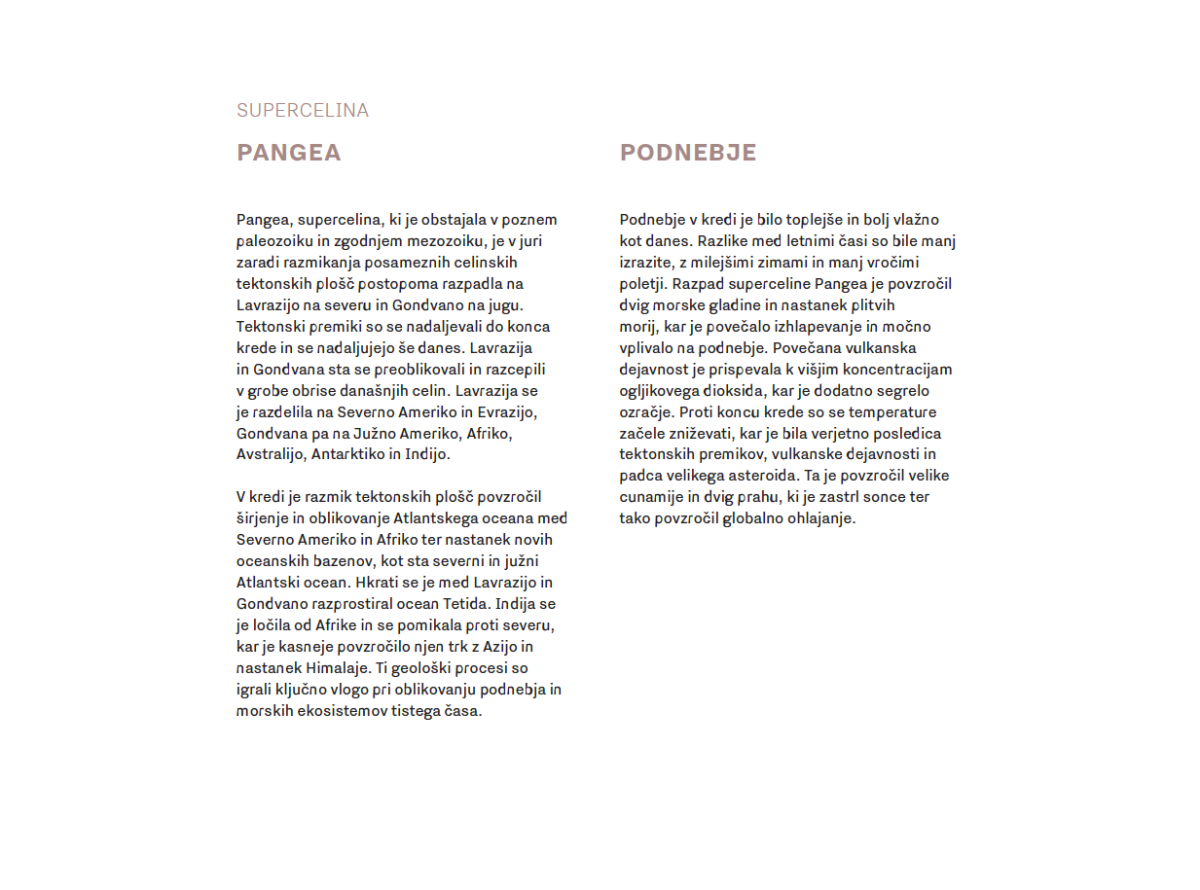 SUPERCELINA

PANGEA

Pangea, supercelina, ki je obstajala v poznem paleozoiku in zgodnjem mezozoiku, je v juri zaradi razmikanja posameznih celinskih tektonskih plošč postopoma razpadla na Lavrazijo na severu in Gondvano na jugu. Tektonski premiki so se nadaljevali do konca krede in se nadaljujejo še danes. Lavrazija in Gondvana sta se preoblikovali in razcepili v grobe obrise današnjih celin. Lavrazija se je razdelila na Severno Ameriko in Evrazijo, Gondvana pa na Južno Ameriko, Afriko, Avstralijo, Antarktiko in Indijo.

V kredi je razmik tektonskih plošč povzročil širjenje in oblikovanje Atlantskega oceana med Severno Ameriko in Afriko ter nastanek novih oceanskih bazenov, kot sta severni in južni Atlantski ocean. Hkrati se je med Lavrazijo in Gondvano razprostiral ocean Tetida. Indija se je ločila od Afrike in se pomikala proti severu, kar je kasneje povzročilo njen trk z Azijo in nastanek Himalaje. Ti geološki procesi so igrali ključno vlogo pri oblikovanju podnebja in morskih ekosistemov tistega časa.

PODNEBJE

Podnebje v kredi je bilo toplejše in bolj vlažno kot danes. Razlike med letnimi časi so bile manj izrazite, z milejšimi zimami in manj vročimi poletji. Razpad superceline Pangea je povzročil dvig morske gladine in nastanek plitvih morij, kar je povečalo izhlapevanje in močno vplivalo na podnebje. Povečana vulkanska dejavnost je prispevala k višjim koncentracijam ogljikovega dioksida, kar je dodatno segrelo ozračje. Proti koncu krede so se temperature začele zniževati, kar je bila verjetno posledica tektonskih premikov, vulkanske dejavnosti in padca velikega asteroida. Ta je povzročil velike cunamije in dvig prahu, ki je zastrl sonce ter tako povzročil globalno ohlajanje.